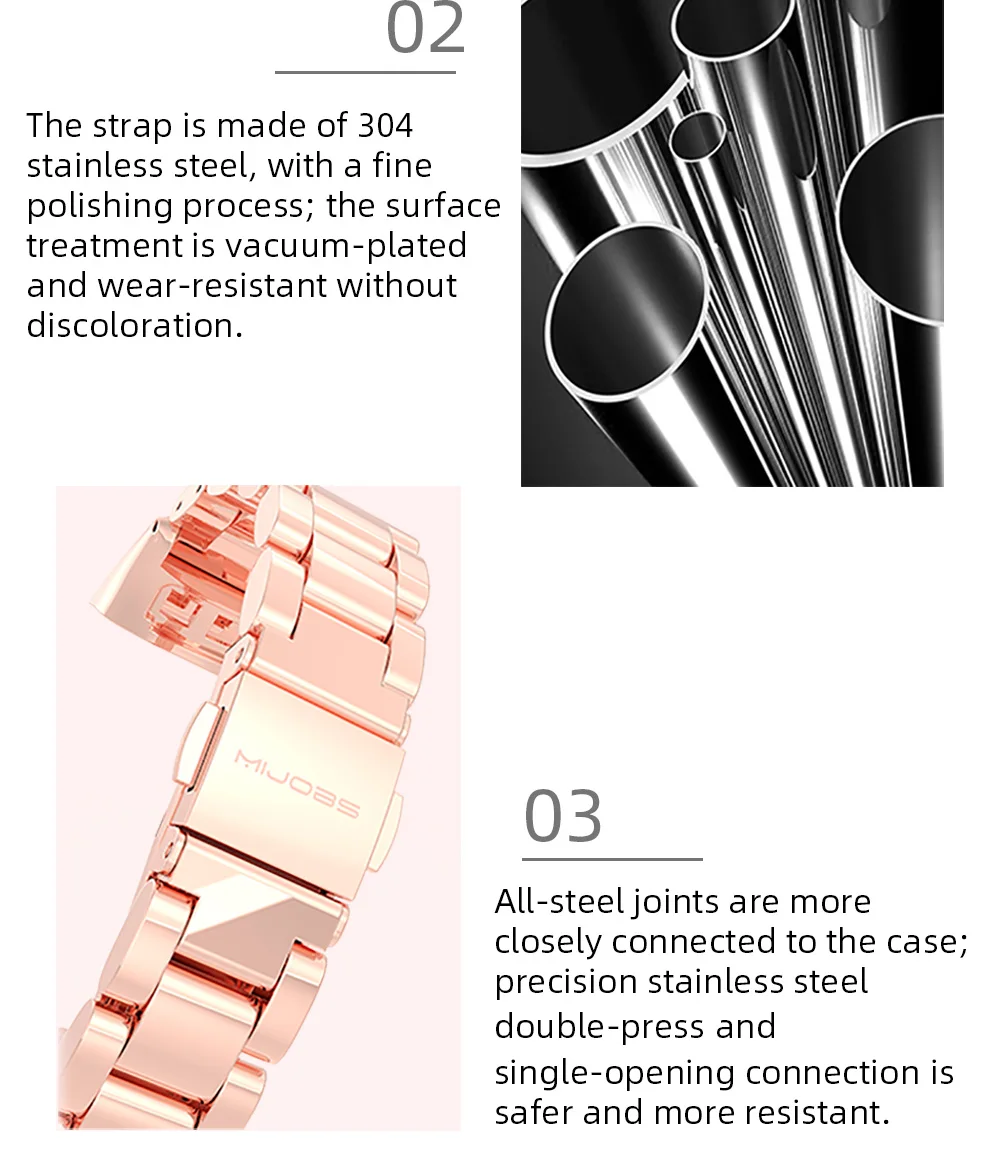 02

The strap is made of 304 stainless steel, with a fine polishing process; the surface treatment is vacuum-plated and wear-resistant without discoloration.

MIJOBS

03

All-steel joints are more closely connected to the case; precision stainless steel double-press and single-opening connection is safer and more resistant.